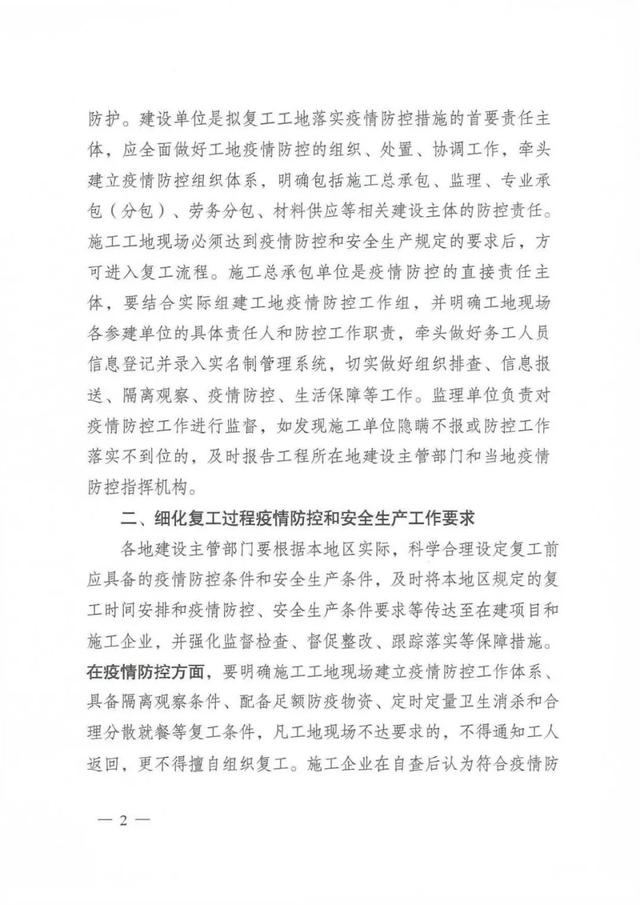 防护。建设单位是拟复工工地落实疫情防控措施的首要责任主体，应全面做好工地疫情防控的组织、处置、协调工作，牵头建立疫情防控组织体系，明确包括施工总承包、监理、专业承包（分包）、劳务分包、材料供应等相关建设主体的防控责任。施工工地现场必须达到疫情防控和安全生产规定的要求后，方可进入复工流程。施工总承包单位是疫情防控的直接责任主体，要结合实际组建工地疫情防控工作组，并明确工地现场各参建单位的具体责任人和防控工作职责，牵头做好务工人员信息登记并录入实名制管理系统，切实做好组织排查、信息报送、隔离观察、疫情防控、生活保障等工作。监理单位负责对疫情防控工作进行监督，如发现施工单位隐瞒不报或防控工作落实不到位的，及时报告工程所在地建设主管部门和当地疫情防控指挥机构。

二、细化复工过程疫情防控和安全生产工作要求

各地建设主管部门要根据本地区实际，科学合理设定复工前应具备的疫情防控条件和安全生产条件，及时将本地区规定的复工时间安排和疫情防控、安全生产条件要求等传达至在建项目和施工企业，并强化监督检查、督促整改、跟踪落实等保障措施。在疫情防控方面，要明确施工工地现场建立疫情防控工作体系、具备隔离观察条件、配备足额防疫物资、定时定量卫生消杀和合理分散就餐等复工条件，凡工地现场不达要求的，不得通知工人返回，更不得擅自组织复工。施工企业在自查后认为符合疫情防

— 2 —